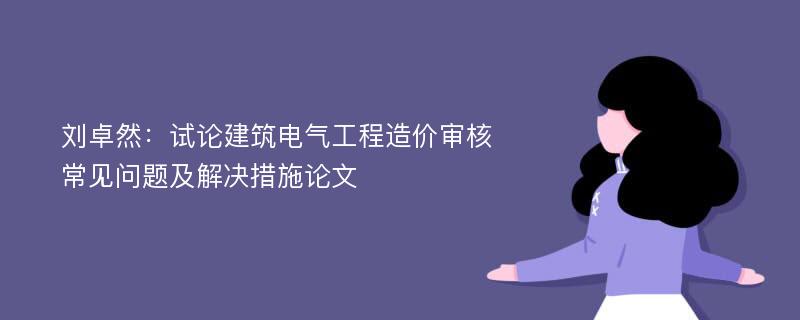 刘卓然：试论建筑电气工程造价审核常见问题及解决措施论文